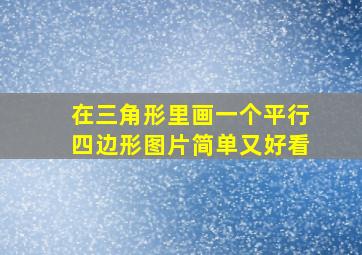 在三角形里画一个平行四边形图片简单又好看